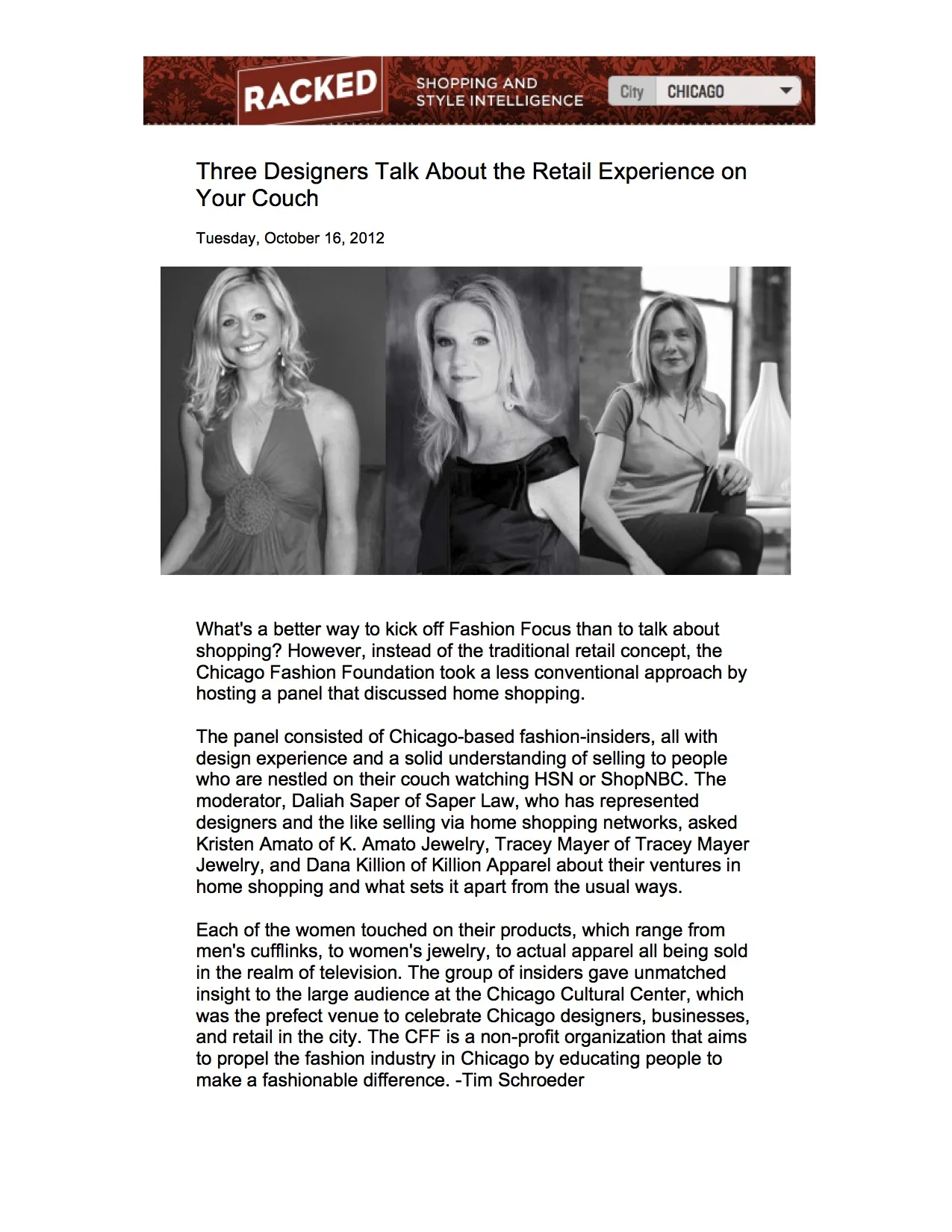 RACKED

SHOPPING AND
STYLE INTELLIGENCE

City CHICAGO

Three Designers Talk About the Retail Experience on Your Couch

Tuesday, October 16, 2012

What's a better way to kick off Fashion Focus than to talk about shopping? However, instead of the traditional retail concept, the Chicago Fashion Foundation took a less conventional approach by hosting a panel that discussed home shopping.

The panel consisted of Chicago-based fashion-insiders, all with design experience and a solid understanding of selling to people who are nestled on their couch watching HSN or ShopNBC. The moderator, Daliah Saper of Saper Law, who has represented designers and the like selling via home shopping networks, asked Kristen Amato of K. Amato Jewelry, Tracey Mayer of Tracey Mayer Jewelry, and Dana Killion of Killion Apparel about their ventures in home shopping and what sets it apart from the usual ways.

Each of the women touched on their products, which range from men's cufflinks, to women's jewelry, to actual apparel all being sold in the realm of television. The group of insiders gave unmatched insight to the large audience at the Chicago Cultural Center, which was the prefect venue to celebrate Chicago designers, businesses, and retail in the city. The CFF is a non-profit organization that aims to propel the fashion industry in Chicago by educating people to make a fashionable difference. -Tim Schroeder